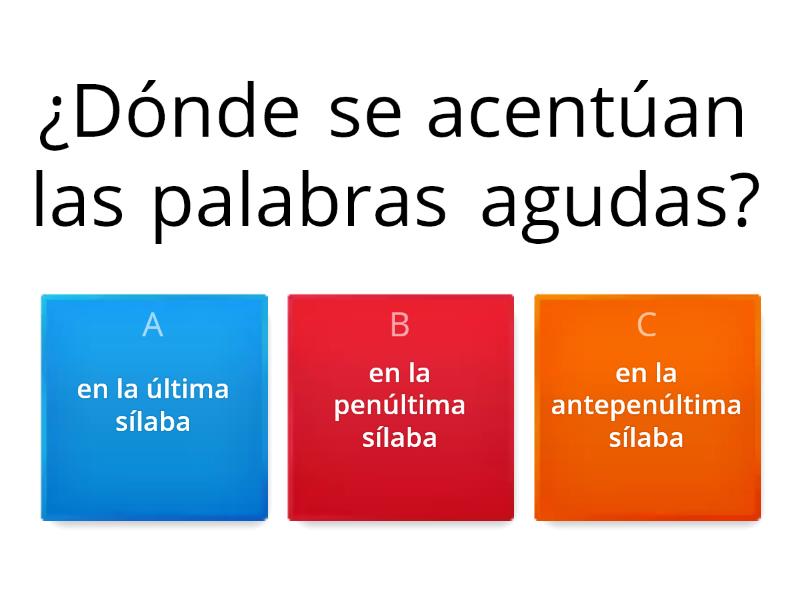 ¿Dónde se acentúan las palabras agudas?

A
en la última sílaba

B
en la penúltima sílaba

C
en la antepenúltima sílaba